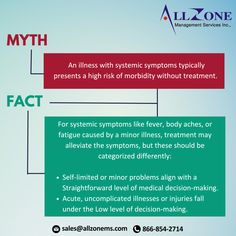 ALLZONE
Management Services Inc.

MYTH

An illness with systemic symptoms typically presents a high risk of morbidity without treatment.

FACT

For systemic symptoms like fever, body aches, or fatigue caused by a minor illness, treatment may alleviate the symptoms, but these should be categorized differently:

• Self-limited or minor problems align with a Straightforward level of medical decision-making.
• Acute, uncomplicated illnesses or injuries fall under the Low level of decision-making.

sales@allzonems.com 866-854-2714